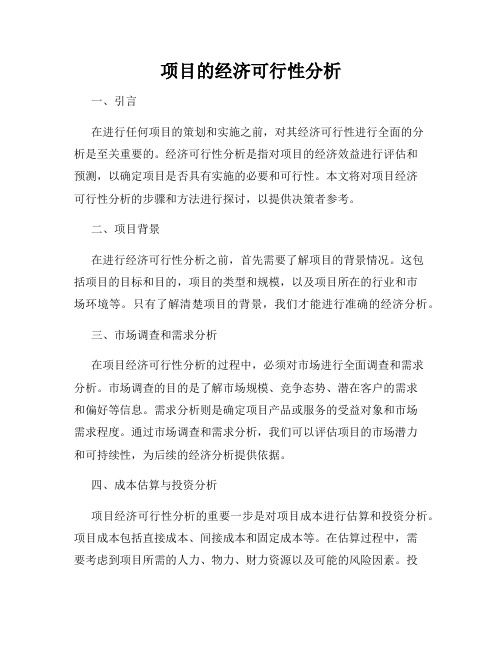 项目的经济可行性分析

一、引言

在进行任何项目的策划和实施之前，对其经济可行性进行全面的分析是至关重要的。经济可行性分析是指对项目的经济效益进行评估和预测，以确定项目是否具有实施的必要和可行性。本文将对项目经济可行性分析的步骤和方法进行探讨，以提供决策者参考。

二、项目背景

在进行经济可行性分析之前，首先需要了解项目的背景情况。这包括项目的目标和目的，项目的类型和规模，以及项目所在的行业和市场环境等。只有了解清楚项目的背景，我们才能进行准确的经济分析。

三、市场调查和需求分析

在项目经济可行性分析的过程中，必须对市场进行全面调查和需求分析。市场调查的目的是了解市场规模、竞争态势、潜在客户的需求和偏好等信息。需求分析则是确定项目产品或服务的受益对象和市场需求程度。通过市场调查和需求分析，我们可以评估项目的市场潜力和可持续性，为后续的经济分析提供依据。

四、成本估算与投资分析

项目经济可行性分析的重要一步是对项目成本进行估算和投资分析。项目成本包括直接成本、间接成本和固定成本等。在估算过程中，需要考虑到项目所需的人力、物力、财力资源以及可能的风险因素。投